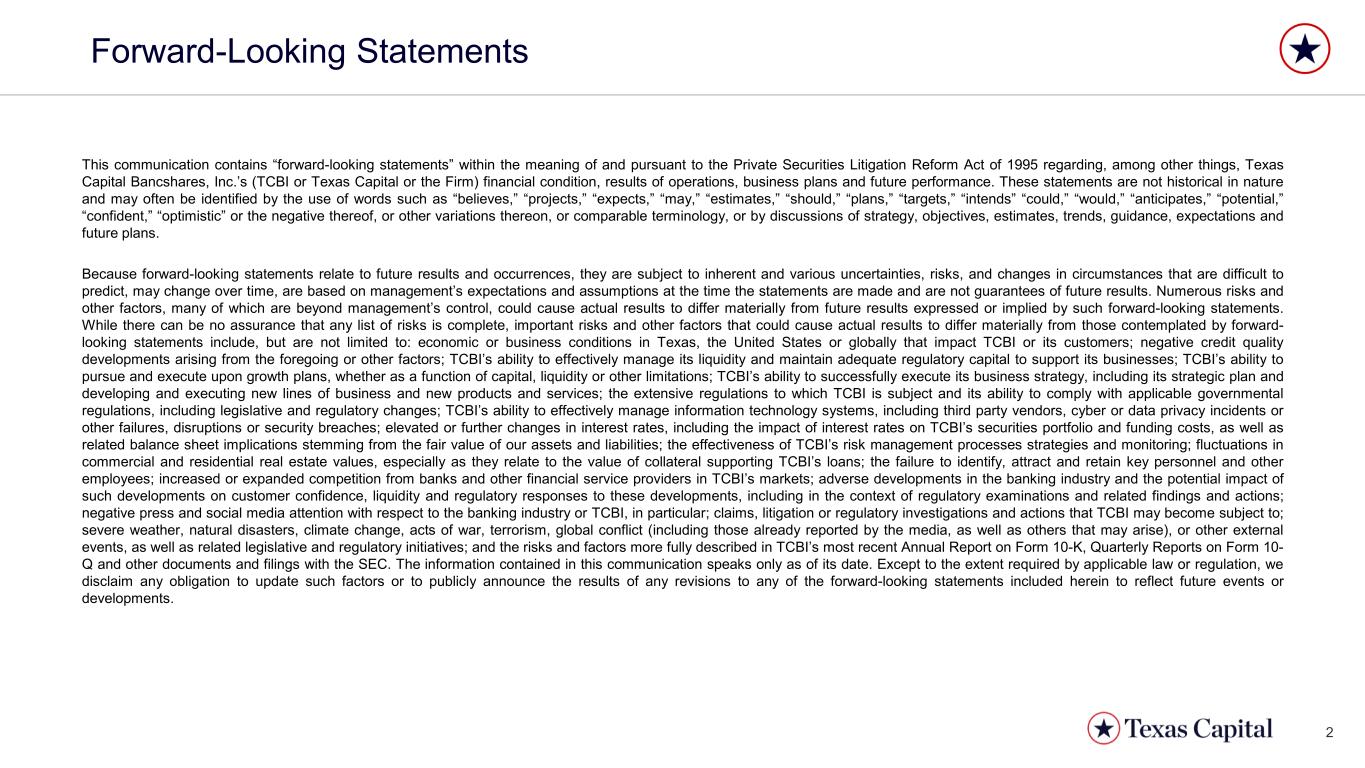 Forward-Looking Statements

This communication contains “forward-looking statements” within the meaning of and pursuant to the Private Securities Litigation Reform Act of 1995 regarding, among other things, Texas Capital Bancshares, Inc.’s (TCBI or Texas Capital or the Firm) financial condition, results of operations, business plans and future performance. These statements are not historical in nature and may often be identified by the use of words such as “believes,” “projects,” “expects,” “may,” “estimates,” “should,” “plans,” “targets,” “intends” “could,” “would,” “anticipates,” “potential,” “confident,” “optimistic” or the negative thereof, or other variations thereon, or comparable terminology, or by discussions of strategy, objectives, estimates, trends, guidance, expectations and future plans.

Because forward-looking statements relate to future results and occurrences, they are subject to inherent and various uncertainties, risks, and changes in circumstances that are difficult to predict, may change over time, are based on management’s expectations and assumptions at the time the statements are made and are not guarantees of future results. Numerous risks and other factors, many of which are beyond management’s control, could cause actual results to differ materially from future results expressed or implied by such forward-looking statements. While there can be no assurance that any list of risks is complete, important risks and other factors that could cause actual results to differ materially from those contemplated by forward-looking statements include, but are not limited to: economic or business conditions in Texas, the United States or globally that impact TCBI or its customers; negative credit quality developments arising from the foregoing or other factors; TCBI’s ability to effectively manage its liquidity and maintain adequate regulatory capital to support its businesses; TCBI’s ability to pursue and execute upon growth plans, whether as a function of capital, liquidity or other limitations; TCBI’s ability to successfully execute its business strategy, including its strategic plan and developing and executing new lines of business and new products and services; the extensive regulations to which TCBI is subject and its ability to comply with applicable governmental regulations, including legislative and regulatory changes; TCBI’s ability to effectively manage information technology systems, including third party vendors, cyber or data privacy incidents or other failures, disruptions or security breaches; elevated or further changes in interest rates, including the impact of interest rates on TCBI’s securities portfolio and funding costs, as well as related balance sheet implications stemming from the fair value of our assets and liabilities; the effectiveness of TCBI’s risk management processes strategies and monitoring; fluctuations in commercial and residential real estate values, especially as they relate to the value of collateral supporting TCBI’s loans; the failure to identify, attract and retain key personnel and other employees; increased or expanded competition from banks and other financial service providers in TCBI’s markets; adverse developments in the banking industry and the potential impact of such developments on customer confidence, liquidity and regulatory responses to these developments, including in the context of regulatory examinations and related findings and actions; negative press and social media attention with respect to the banking industry or TCBI, in particular; claims, litigation or regulatory investigations and actions that TCBI may become subject to; severe weather, natural disasters, climate change, acts of war, terrorism, global conflict (including those already reported by the media, as well as others that may arise), or other external events, as well as related legislative and regulatory initiatives; and the risks and factors more fully described in TCBI’s most recent Annual Report on Form 10-K, Quarterly Reports on Form 10-Q and other documents and filings with the SEC. The information contained in this communication speaks only as of its date. Except to the extent required by applicable law or regulation, we disclaim any obligation to update such factors or to publicly announce the results of any revisions to any of the forward-looking statements included herein to reflect future events or developments.

Texas Capital

2